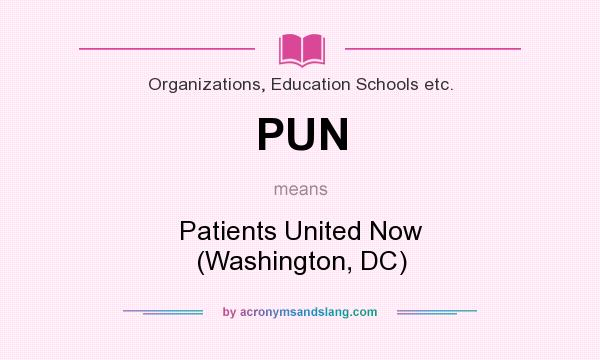 Organizations, Education Schools etc.

PUN

means

Patients United Now (Washington, DC)

by acronymsandslang.com